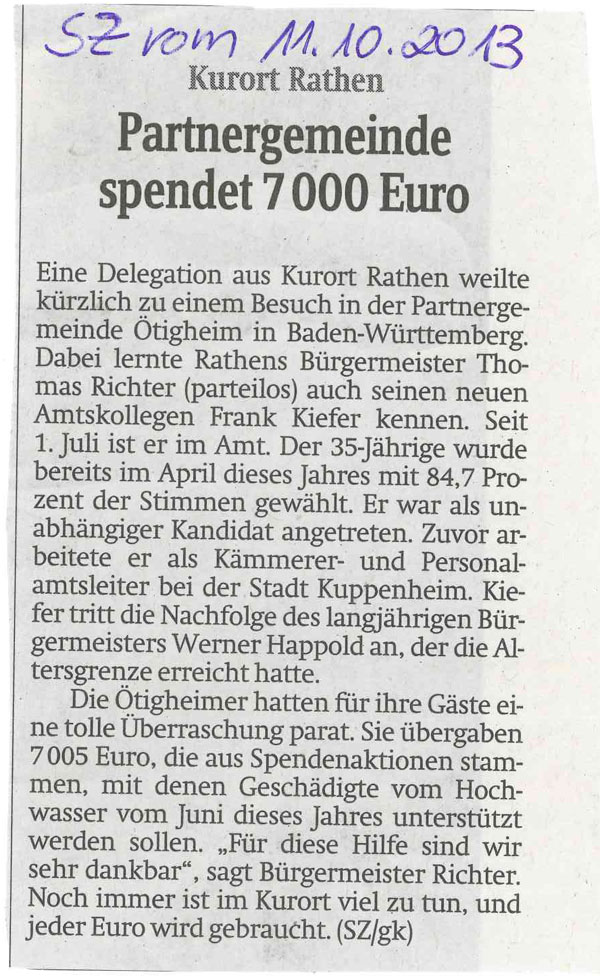 SZ vom 11.10.2013

Kurort Rathen

Partnergemeinde spendet 7 000 Euro

Eine Delegation aus Kurort Rathen weilte kürzlich zu einem Besuch in der Partnergemeinde Ötigheim in Baden-Württemberg. Dabei lernte Rathens Bürgermeister Thomas Richter (parteilos) auch seinen neuen Amtskollegen Frank Kiefer kennen. Seit 1. Juli ist er im Amt. Der 35-Jährige wurde bereits im April dieses Jahres mit 84,7 Prozent der Stimmen gewählt. Er war als unabhängiger Kandidat angetreten. Zuvor arbeitete er als Kämmerer- und Personalamtsleiter bei der Stadt Kuppenheim. Kiefer tritt die Nachfolge des langjährigen Bürgermeisters Werner Happold an, der die Altersgrenze erreicht hatte.

Die Ötigheimer hatten für ihre Gäste eine tolle Überraschung parat. Sie übergaben 7 005 Euro, die aus Spendenaktionen stammen, mit denen Geschädigte vom Hochwasser vom Juni dieses Jahres unterstützt werden sollen. „Für diese Hilfe sind wir sehr dankbar“, sagt Bürgermeister Richter. Noch immer ist im Kurort viel zu tun, und jeder Euro wird gebraucht. (SZ/gk)